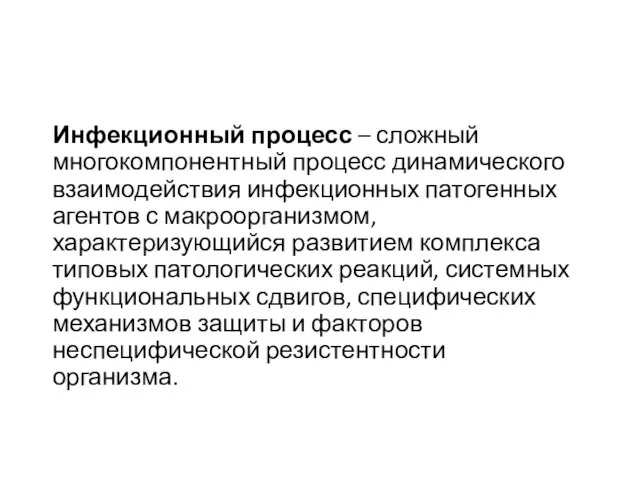 Инфекционный процесс – сложный многокомпонентный процесс динамического взаимодействия инфекционных патогенных агентов с макроорганизмом, характеризующийся развитием комплекса типовых патологических реакций, системных функциональных сдвигов, специфических механизмов защиты и факторов неспецифической резистентности организма.